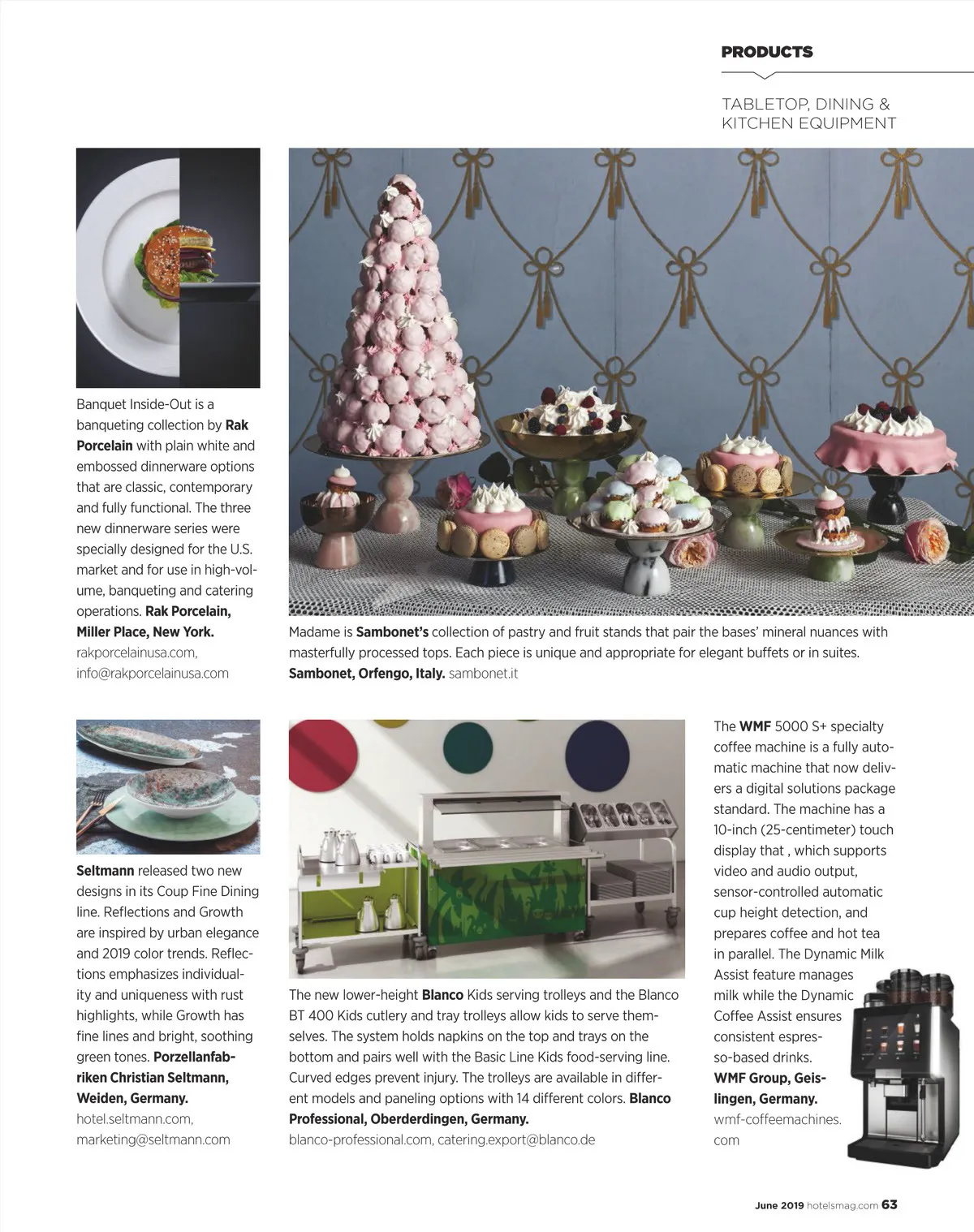 PRODUCTS

TABLETOP, DINING & KITCHEN EQUIPMENT

Banquet Inside-Out is a banqueting collection by Rak Porcelain with plain white and embossed dinnerware options that are classic, contemporary and fully functional. The three new dinnerware series were specially designed for the U.S. market and for use in high-volume, banqueting and catering operations. Rak Porcelain, Miller Place, New York. rakporcelainusa.com, info@rakporcelainusa.com

Madame is Sambonet's collection of pastry and fruit stands that pair the bases' mineral nuances with masterfully processed tops. Each piece is unique and appropriate for elegant buffets or in suites. Sambonet, Orfengo, Italy. sambonet.it

Seltmann released two new designs in its Coup Fine Dining line. Reflections and Growth are inspired by urban elegance and 2019 color trends. Reflections emphasizes individuality and uniqueness with rust highlights, while Growth has fine lines and bright, soothing green tones. Porzellanfabriken Christian Seltmann, Weiden, Germany. hotel.seltmann.com, marketing@seltmann.com

The new lower-height Blanco Kids serving trolleys and the Blanco BT 400 Kids cutlery and tray trolleys allow kids to serve themselves. The system holds napkins on the top and trays on the bottom and pairs well with the Basic Line Kids food-serving line. Curved edges prevent injury. The trolleys are available in different models and paneling options with 14 different colors. Blanco Professional, Oberderdingen, Germany. blanco-professional.com, catering.export@blanco.de

The WMF 5000 S+ specialty coffee machine is a fully automatic machine that now delivers a digital solutions package standard. The machine has a 10-inch (25-centimeter) touch display that , which supports video and audio output, sensor-controlled automatic cup height detection, and prepares coffee and hot tea in parallel. The Dynamic Milk Assist feature manages milk while the Dynamic Coffee Assist ensures consistent espresso-based drinks. WMF Group, Geislingen, Germany. wmf-coffeemachines.com

June 2019 hotelsmag.com 63